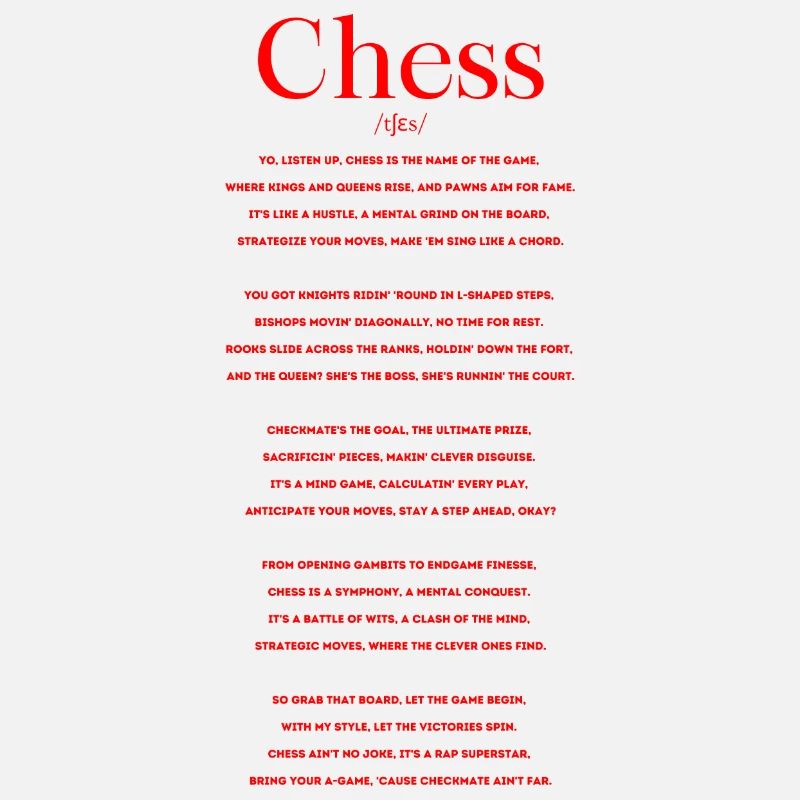 Chess

/tʃɛs/

YO, LISTEN UP, CHESS IS THE NAME OF THE GAME,
WHERE KINGS AND QUEENS RISE, AND PAWNS AIM FOR FAME.
IT'S LIKE A HUSTLE, A MENTAL GRIND ON THE BOARD,
STRATEGIZE YOUR MOVES, MAKE 'EM SING LIKE A CHORD.

YOU GOT KNIGHTS RIDIN' 'ROUND IN L-SHAPED STEPS,
BISHOPS MOVIN' DIAGONALLY, NO TIME FOR REST.
ROOKS SLIDE ACROSS THE RANKS, HOLDIN' DOWN THE FORT,
AND THE QUEEN? SHE'S THE BOSS, SHE'S RUNNIN' THE COURT.

CHECKMATE'S THE GOAL, THE ULTIMATE PRIZE,
SACRIFICIN' PIECES, MAKIN' CLEVER DISGUISE.
IT'S A MIND GAME, CALCULATIN' EVERY PLAY,
ANTICIPATE YOUR MOVES, STAY A STEP AHEAD, OKAY?

FROM OPENING GAMBITS TO ENDGAME FINESSE,
CHESS IS A SYMPHONY, A MENTAL CONQUEST.
IT'S A BATTLE OF WITS, A CLASH OF THE MIND,
STRATEGIC MOVES, WHERE THE CLEVER ONES FIND.

SO GRAB THAT BOARD, LET THE GAME BEGIN,
WITH MY STYLE, LET THE VICTORIES SPIN.
CHESS AIN'T NO JOKE, IT'S A RAP SUPERSTAR,
BRING YOUR A-GAME, 'CAUSE CHECKMATE AIN'T FAR.